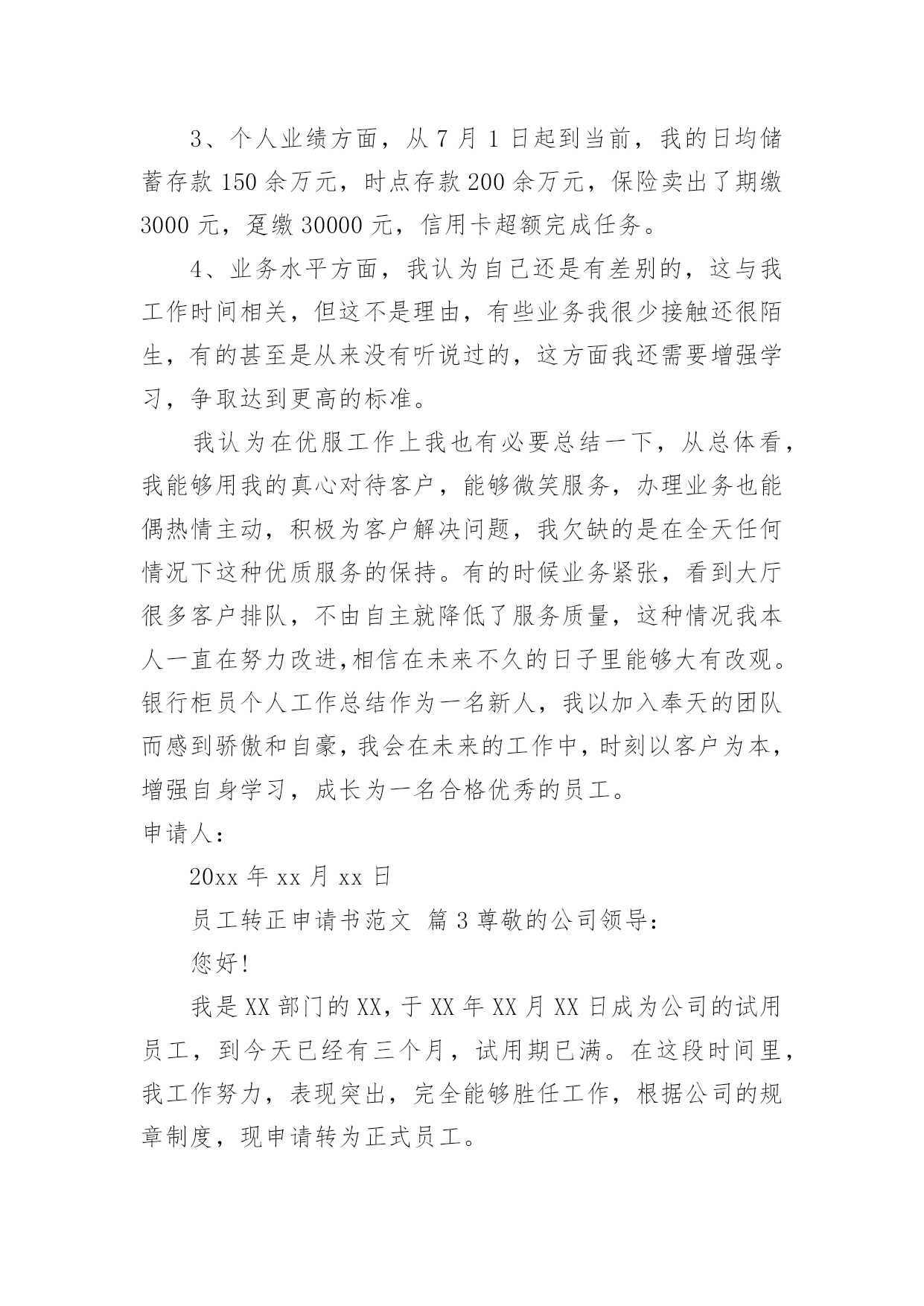 3、个人业绩方面，从 7 月 1 日起到当前，我的日均储蓄存款 150 余万元，时点存款 200 余万元，保险卖出了期缴 3000 元，趸缴 30000 元，信用卡超额完成任务。

4、业务水平方面，我认为自己还是有差别的，这与我工作时间相关，但这不是理由，有些业务我很少接触还很陌生，有的甚至是从来没有听说过的，这方面我还需要增强学习，争取达到更高的标准。

我认为在优服工作上我也有必要总结一下，从总体看，我能够用我的真心对待客户，能够微笑服务，办理业务也能偶热情主动，积极为客户解决问题，我欠缺的是在全天任何情况下这种优质服务的保持。有的时候业务紧张，看到大厅很多客户排队，不由自主就降低了服务质量，这种情况我本人一直在努力改进,相信在未来不久的日子里能够大有改观。银行柜员个人工作总结作为一名新人，我以加入奉天的团队而感到骄傲和自豪,我会在未来的工作中,时刻以客户为本,增强自身学习，成长为一名合格优秀的员工。

申请人：

20xx 年 xx 月 xx 日

员工转正申请书范文 篇 3 尊敬的公司领导：

您好!

我是 XX 部门的 XX，于 XX 年 XX 月 XX 日成为公司的试用员工，到今天已经有三个月，试用期已满。在这段时间里，我工作努力，表现突出，完全能够胜任工作，根据公司的规章制度，现申请转为正式员工。